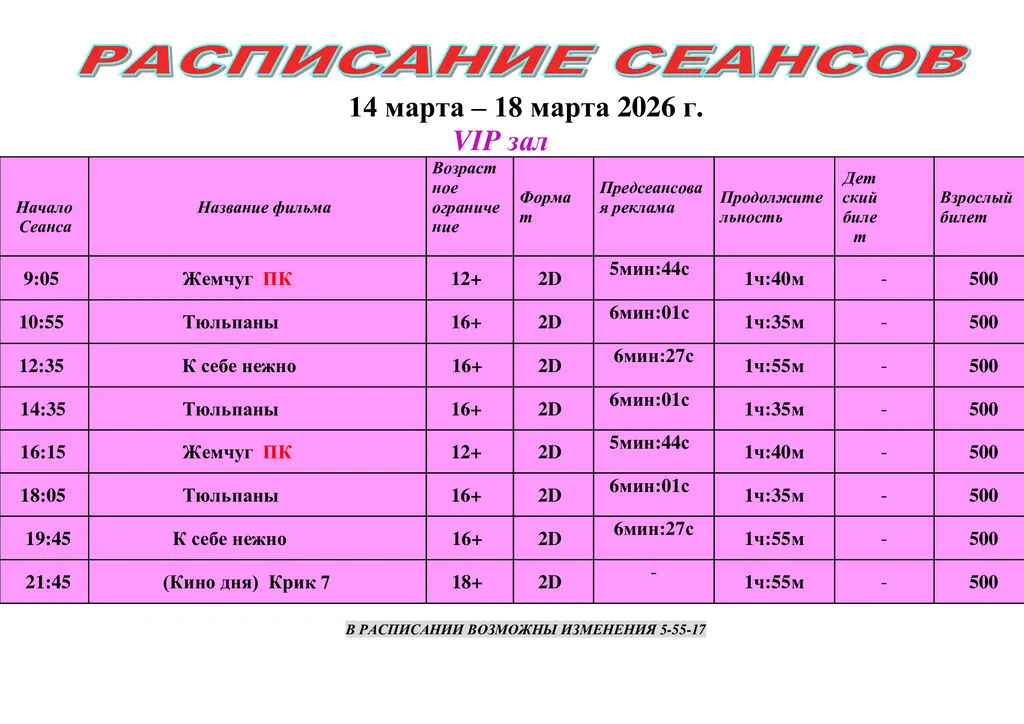 РАСПИСАНИЕ СЕАНСОВ

14 марта – 18 марта 2026 г.

VIP зал

| Начало Сеанса | Название фильма | Возрастное ограничение | Формат | Предсеансовая реклама | Продолжительность | Детский билет | Взрослый билет |
|---|---|---|---|---|---|---|---|
| 9:05 | Жемчуг ПК | 12+ | 2D | 5мин:44с | 1ч:40м | - | 500 |
| 10:55 | Тюльпаны | 16+ | 2D | 6мин:01с | 1ч:35м | - | 500 |
| 12:35 | К себе нежно | 16+ | 2D | 6мин:27с | 1ч:55м | - | 500 |
| 14:35 | Тюльпаны | 16+ | 2D | 6мин:01с | 1ч:35м | - | 500 |
| 16:15 | Жемчуг ПК | 12+ | 2D | 5мин:44с | 1ч:40м | - | 500 |
| 18:05 | Тюльпаны | 16+ | 2D | 6мин:01с | 1ч:35м | - | 500 |
| 19:45 | К себе нежно | 16+ | 2D | 6мин:27с | 1ч:55м | - | 500 |
| 21:45 | (Кино дня) Крик 7 | 18+ | 2D | - | 1ч:55м | - | 500 |

В РАСПИСАНИИ ВОЗМОЖНЫ ИЗМЕНЕНИЯ 5-55-17